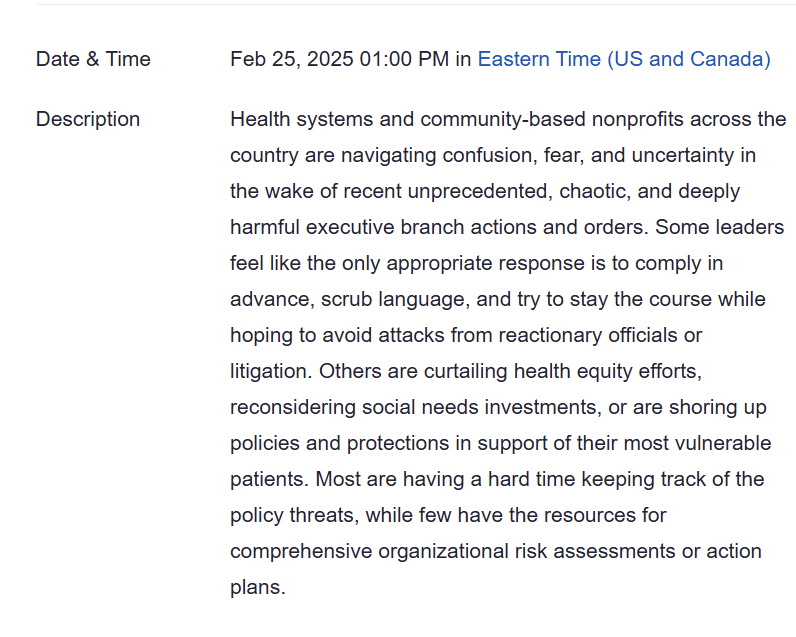 Date & Time

Feb 25, 2025 01:00 PM in Eastern Time (US and Canada)

Description

Health systems and community-based nonprofits across the country are navigating confusion, fear, and uncertainty in the wake of recent unprecedented, chaotic, and deeply harmful executive branch actions and orders. Some leaders feel like the only appropriate response is to comply in advance, scrub language, and try to stay the course while hoping to avoid attacks from reactionary officials or litigation. Others are curtailing health equity efforts, reconsidering social needs investments, or are shoring up policies and protections in support of their most vulnerable patients. Most are having a hard time keeping track of the policy threats, while few have the resources for comprehensive organizational risk assessments or action plans.